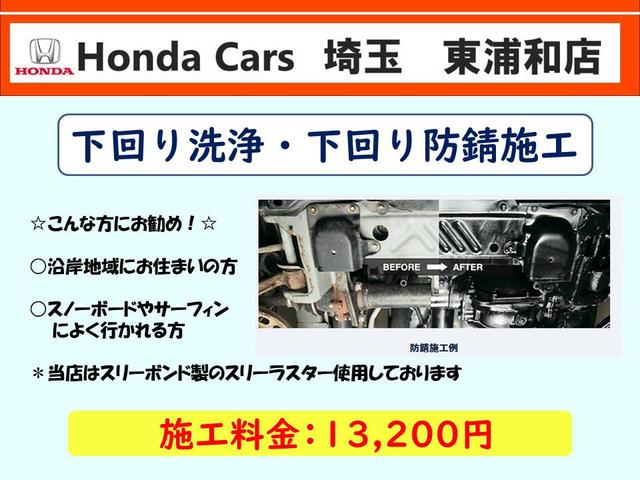 HONDA Honda Cars 埼玉 東浦和店

下回り洗浄・下回り防錆施工

☆こんな方にお勧め！☆

○沿岸地域にお住まいの方

○スノーボードやサーフィンによく行かれる方

BEFORE AFTER

防錆施工例

＊当店はスリーボンド製のスリーラスター使用しております

施工料金：13,200円